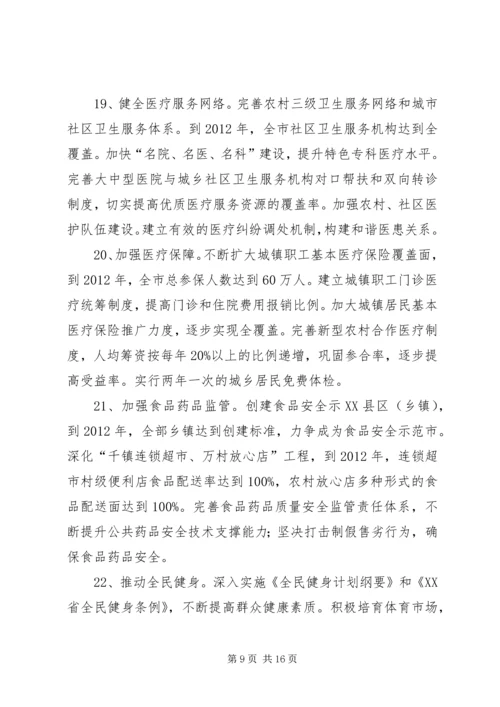 19、健全医疗服务网络。完善农村三级卫生服务网络和城市社区卫生服务体系。到2012年，全市社区卫生服务机构达到全覆盖。加快“名院、名医、名科”建设，提升特色专科医疗水平。完善大中型医院与城乡社区卫生服务机构对口帮扶和双向转诊制度，切实提高优质医疗服务资源的覆盖率。加强农村、社区医护队伍建设。建立有效的医疗纠纷调处机制，构建和谐医患关系。

20、加强医疗保障。不断扩大城镇职工基本医疗保险覆盖面，到2012年，全市总参保人数达到60万人。建立城镇职工门诊医疗统筹制度，提高门诊和住院费用报销比例。加大城镇居民基本医疗保险推广力度，逐步实现全覆盖。完善新型农村合作医疗制度，人均筹资按每年20%以上的比例递增，巩固参合率，逐步提高受益率。实行两年一次的城乡居民免费体检。

21、加强食品药品监管。创建食品安全示XX县区（乡镇），到2012年，全部乡镇达到创建标准，力争成为食品安全示范市。深化“千镇连锁超市、万村放心店”工程，到2012年，连锁超市村级便利店食品配送率达到100%，农村放心店多种形式的食品配送面达到100%。完善食品药品质量安全监管责任体系，不断提升公共药品安全技术支撑能力；坚决打击制假售劣行为，确保食品药品安全。

22、推动全民健身。深入实施《全民健身计划纲要》和《XX省全民健身条例》，不断提高群众健康素质。积极培育体育市场，

第9页 共16页